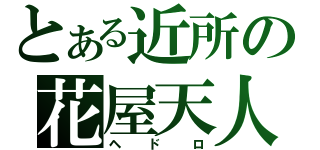 とある近所の
花屋天人
ヘドロ